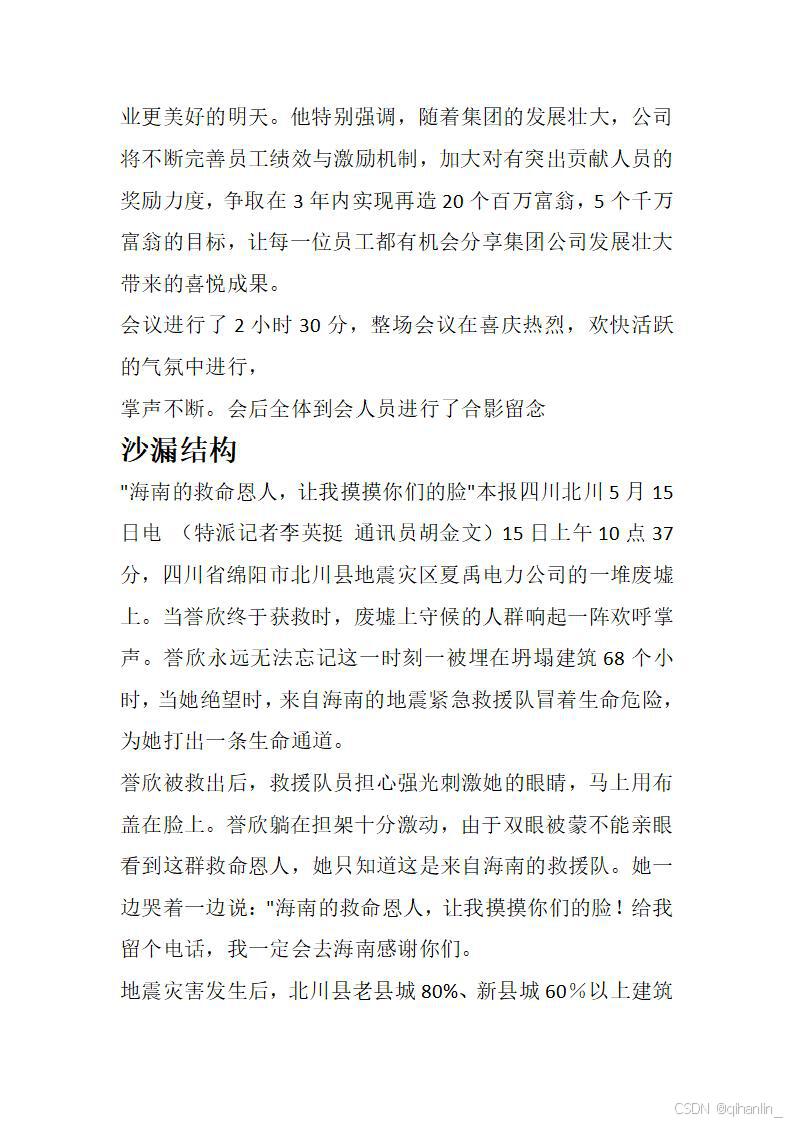 业更美好的明天。他特别强调，随着集团的发展壮大，公司将不断完善员工绩效与激励机制，加大对有突出贡献人员的奖励力度，争取在 3 年内实现再造 20 个百万富翁，5 个千万富翁的目标，让每一位员工都有机会分享集团公司发展壮大带来的喜悦成果。

会议进行了 2 小时 30 分，整场会议在喜庆热烈，欢快活跃的气氛中进行，

掌声不断。会后全体到会人员进行了合影留念

沙漏结构

"海南的救命恩人，让我摸摸你们的脸"本报四川北川 5 月 15 日电 （特派记者李英挺 通讯员胡金文）15 日上午 10 点 37 分，四川省绵阳市北川县地震灾区夏禹电力公司的一堆废墟上。当誉欣终于获救时，废墟上守候的人群响起一阵欢呼掌声。誉欣永远无法忘记这一时刻一被埋在坍塌建筑 68 个小时，当她绝望时，来自海南的地震紧急救援队冒着生命危险，为她打出一条生命通道。

誉欣被救出后，救援队员担心强光刺激她的眼睛，马上用布盖在脸上。誉欣躺在担架十分激动，由于双眼被蒙不能亲眼看到这群救命恩人，她只知道这是来自海南的救援队。她一边哭着一边说："海南的救命恩人，让我摸摸你们的脸！给我留个电话，我一定会去海南感谢你们。

地震灾害发生后，北川县老县城 80%、新县城 60％以上建筑

CSDN @qihanlin_